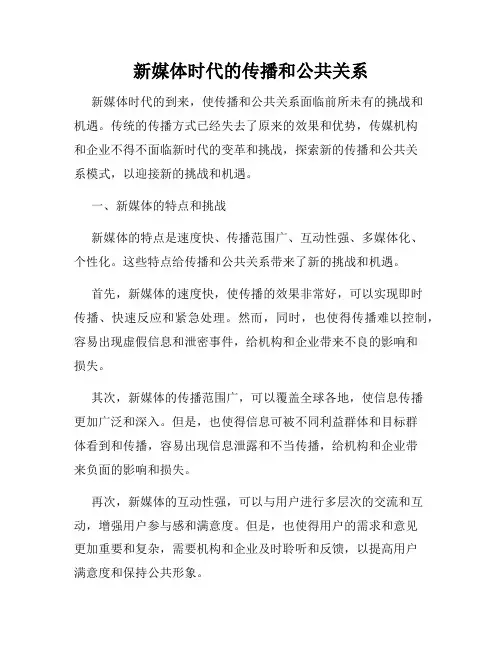 新媒体时代的传播和公共关系

新媒体时代的到来，使传播和公共关系面临前所未有的挑战和机遇。传统的传播方式已经失去了原来的效果和优势，传媒机构和企业不得不面临新时代的变革和挑战，探索新的传播和公共关系模式，以迎接新的挑战和机遇。

一、新媒体的特点和挑战

新媒体的特点是速度快、传播范围广、互动性强、多媒体化、个性化。这些特点给传播和公共关系带来了新的挑战和机遇。

首先，新媒体的速度快，使传播的效果非常好，可以实现即时传播、快速反应和紧急处理。然而，同时，也使得传播难以控制，容易出现虚假信息和泄密事件，给机构和企业带来不良的影响和损失。

其次，新媒体的传播范围广，可以覆盖全球各地，使信息传播更加广泛和深入。但是，也使得信息可被不同利益群体和目标群体看到和传播，容易出现信息泄露和不当传播，给机构和企业带来负面的影响和损失。

再次，新媒体的互动性强，可以与用户进行多层次的交流和互动，增强用户参与感和满意度。但是，也使得用户的需求和意见更加重要和复杂，需要机构和企业及时聆听和反馈，以提高用户满意度和保持公共形象。